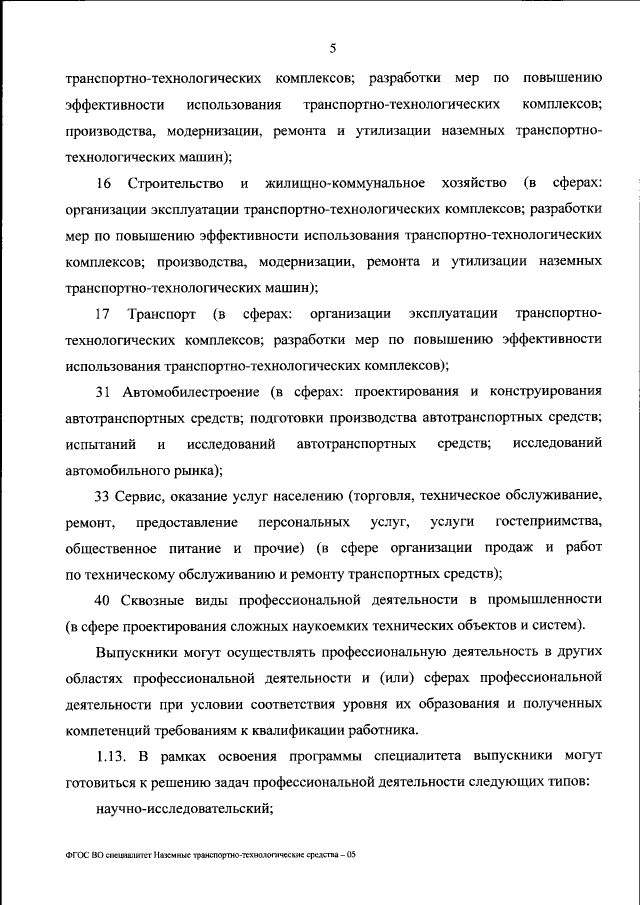 5

транспортно-технологических комплексов; разработки мер по повышению эффективности использования транспортно-технологических комплексов; производства, модернизации, ремонта и утилизации наземных транспортно-технологических машин);

16 Строительство и жилищно-коммунальное хозяйство (в сферах: организации эксплуатации транспортно-технологических комплексов; разработки мер по повышению эффективности использования транспортно-технологических комплексов; производства, модернизации, ремонта и утилизации наземных транспортно-технологических машин);

17 Транспорт (в сферах: организации эксплуатации транспортно-технологических комплексов; разработки мер по повышению эффективности использования транспортно-технологических комплексов);

31 Автомобилестроение (в сферах: проектирования и конструирования автотранспортных средств; подготовки производства автотранспортных средств; испытаний и исследований автотранспортных средств; исследований автомобильного рынка);

33 Сервис, оказание услуг населению (торговля, техническое обслуживание, ремонт, предоставление персональных услуг, услуги гостеприимства, общественное питание и прочие) (в сфере организации продаж и работ по техническому обслуживанию и ремонту транспортных средств);

40 Сквозные виды профессиональной деятельности в промышленности (в сфере проектирования сложных наукоемких технических объектов и систем).

Выпускники могут осуществлять профессиональную деятельность в других областях профессиональной деятельности и (или) сферах профессиональной деятельности при условии соответствия уровня их образования и полученных компетенций требованиям к квалификации работника.

1.13. В рамках освоения программы специалитета выпускники могут готовиться к решению задач профессиональной деятельности следующих типов:

научно-исследовательский;

ФГОС ВО специалитет Наземные транспортно-технологические средства – 05